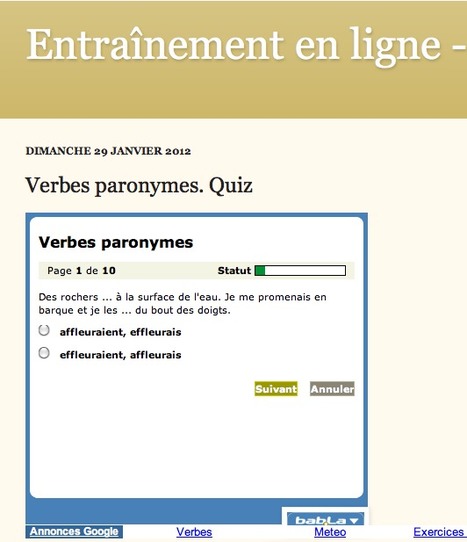 Entraînement en ligne -

DIMANCHE 29 JANVIER 2012

Verbes paronymes. Quiz

Verbes paronymes

Page 1 de 10 Statut

Des rochers ... à la surface de l'eau. Je me promenais en barque et je les ... du bout des doigts.

affleuraient, effleurais

effleuraient, affleurais

Suivant Annuler

bab.La

Annonces Google Verbes Meteo Exercices